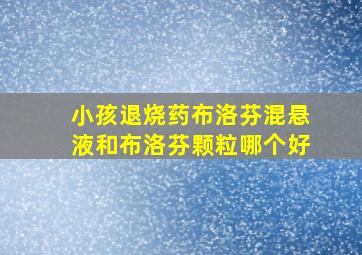 小孩退烧药布洛芬混悬液和布洛芬颗粒哪个好